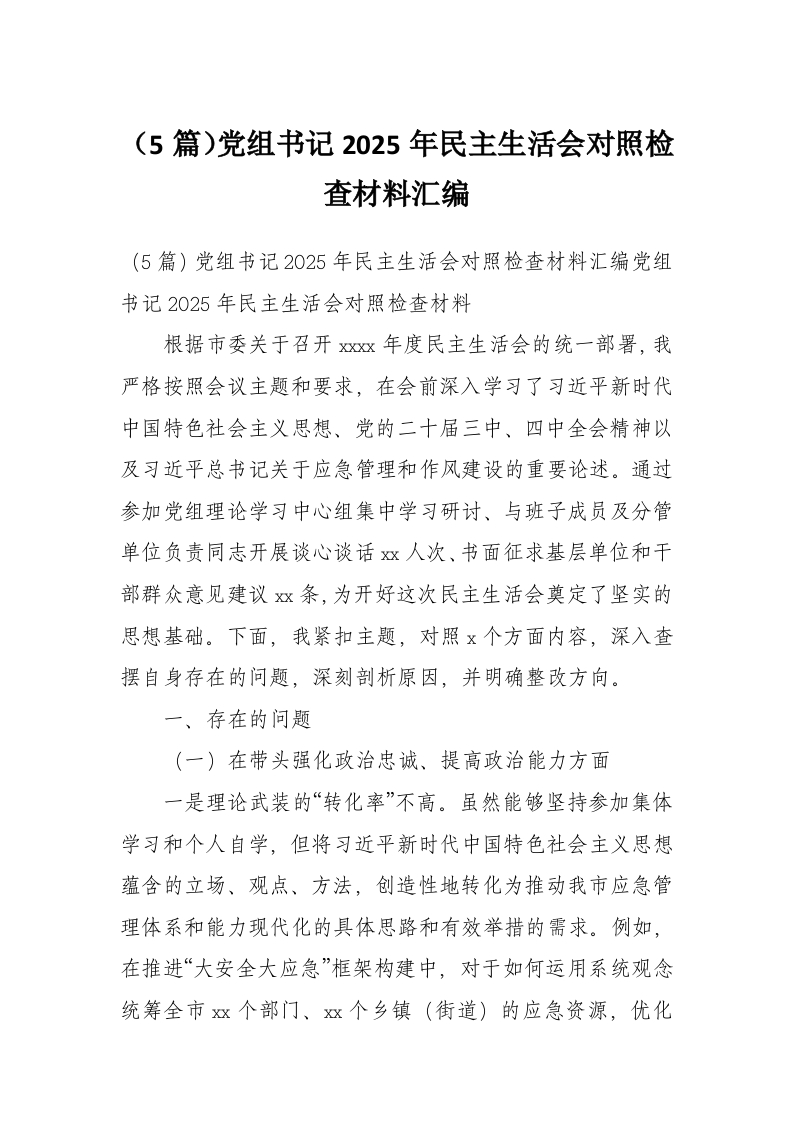 （5 篇)党组书记 2025 年民主生活会对照检查材料汇编

（5 篇）党组书记 2025 年民主生活会对照检查材料汇编党组书记 2025 年民主生活会对照检查材料

根据市委关于召开 xxxx 年度民主生活会的统一部署，我严格按照会议主题和要求，在会前深入学习了习近平新时代中国特色社会主义思想、党的二十届三中、四中全会精神以及习近平总书记关于应急管理和作风建设的重要论述。通过参加党组理论学习中心组集中学习研讨、与班子成员及分管单位负责同志开展谈心谈话 xx 人次、书面征求基层单位和干部群众意见建议 xx 条，为开好这次民主生活会奠定了坚实的思想基础。下面，我紧扣主题，对照 x 个方面内容，深入查摆自身存在的问题，深刻剖析原因，并明确整改方向。

一、存在的问题

（一）在带头强化政治忠诚、提高政治能力方面

一是理论武装的“转化率”不高。虽然能够坚持参加集体学习和个人自学，但将习近平新时代中国特色社会主义思想蕴含的立场、观点、方法，创造性地转化为推动我市应急管理体系和能力现代化的具体思路和有效举措的需求。例如，在推进“大安全大应急”框架构建中，对于如何运用系统观念统筹全市 xx 个部门、xx 个乡镇（街道）的应急资源，优化